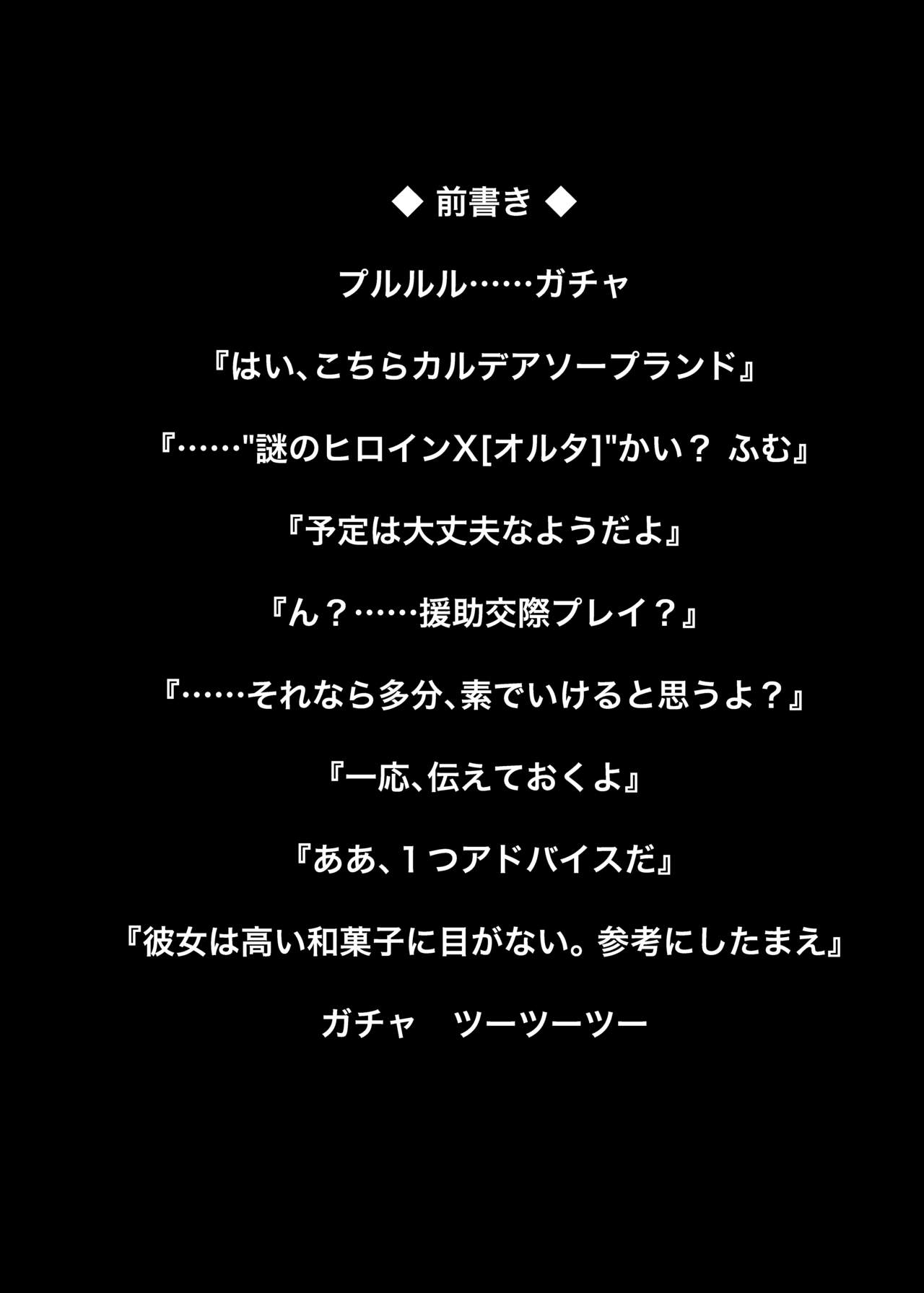 ◆ 前書き ◆

プルルル……ガチャ

『はい、こちらカルデアソープランド』

『……"謎のヒロインX[オルタ]"かい？ ふむ』

『予定は大丈夫なようだよ』

『ん？……援助交際プレイ？』

『……それなら多分、素でいけると思うよ？』

『一応、伝えておくよ』

『ああ、1つアドバイスだ』

『彼女は高い和菓子に目がない。参考にしたまえ』

ガチャ ツーツーツー